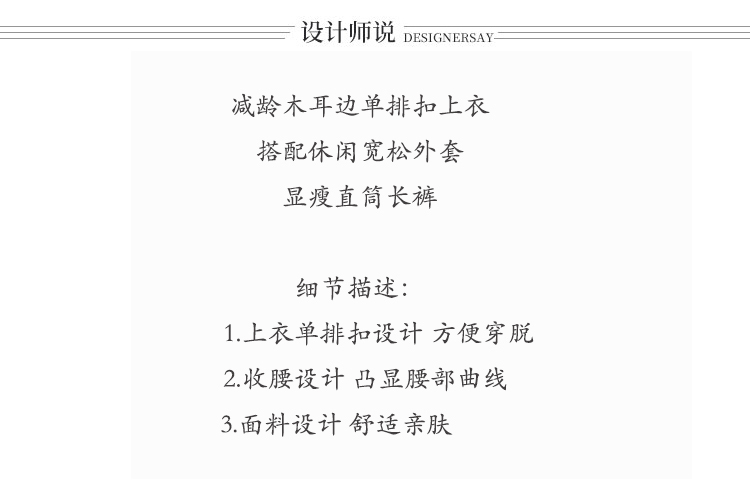 设计师说 DESIGNERSAY

减龄木耳边单排扣上衣
搭配休闲宽松外套
显瘦直筒长裤

细节描述:
1.上衣单排扣设计 方便穿脱
2.收腰设计 凸显腰部曲线
3.面料设计 舒适亲肤